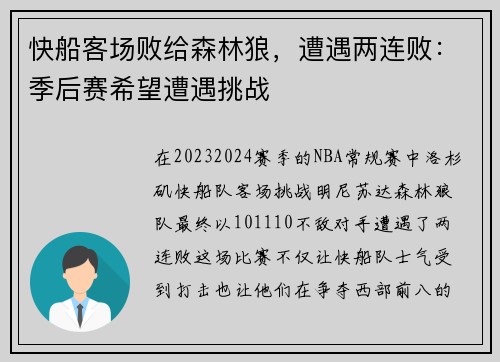 快船客场败给森林狼，遭遇两连败：季后赛希望遭遇挑战

在20232024赛季的NBA常规赛中洛杉矶快船队客场挑战明尼苏达森林狼队最终以101110不敌对手遭遇了两连败这场比赛不仅让快船队士气受到打击也让他们在争夺西部前八的